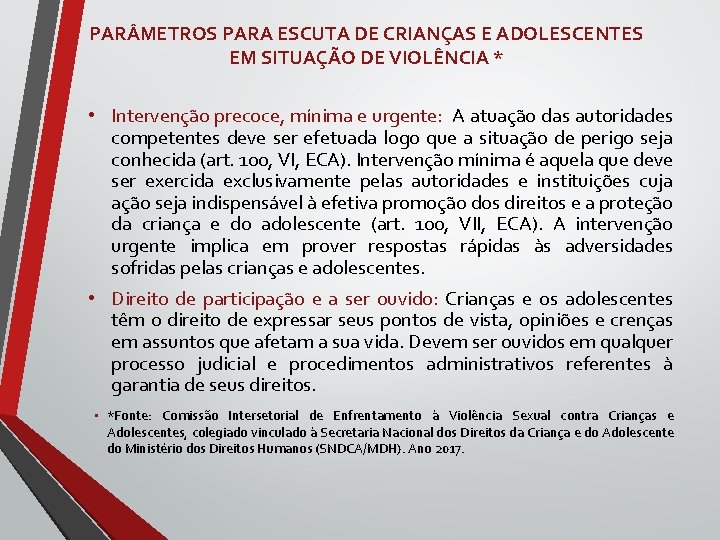 PARÂMETROS PARA ESCUTA DE CRIANÇAS E ADOLESCENTES EM SITUAÇÃO DE VIOLÊNCIA *

• Intervenção precoce, mínima e urgente: A atuação das autoridades competentes deve ser efetuada logo que a situação de perigo seja conhecida (art. 100, VI, ECA). Intervenção mínima é aquela que deve ser exercida exclusivamente pelas autoridades e instituições cuja ação seja indispensável à efetiva promoção dos direitos e a proteção da criança e do adolescente (art. 100, VII, ECA). A intervenção urgente implica em prover respostas rápidas às adversidades sofridas pelas crianças e adolescentes.

• Direito de participação e a ser ouvido: Crianças e os adolescentes têm o direito de expressar seus pontos de vista, opiniões e crenças em assuntos que afetam a sua vida. Devem ser ouvidos em qualquer processo judicial e procedimentos administrativos referentes à garantia de seus direitos.

• *Fonte: Comissão Intersetorial de Enfrentamento à Violência Sexual contra Crianças e Adolescentes, colegiado vinculado à Secretaria Nacional dos Direitos da Criança e do Adolescente do Ministério dos Direitos Humanos (SNDCA/MDH). Ano 2017.